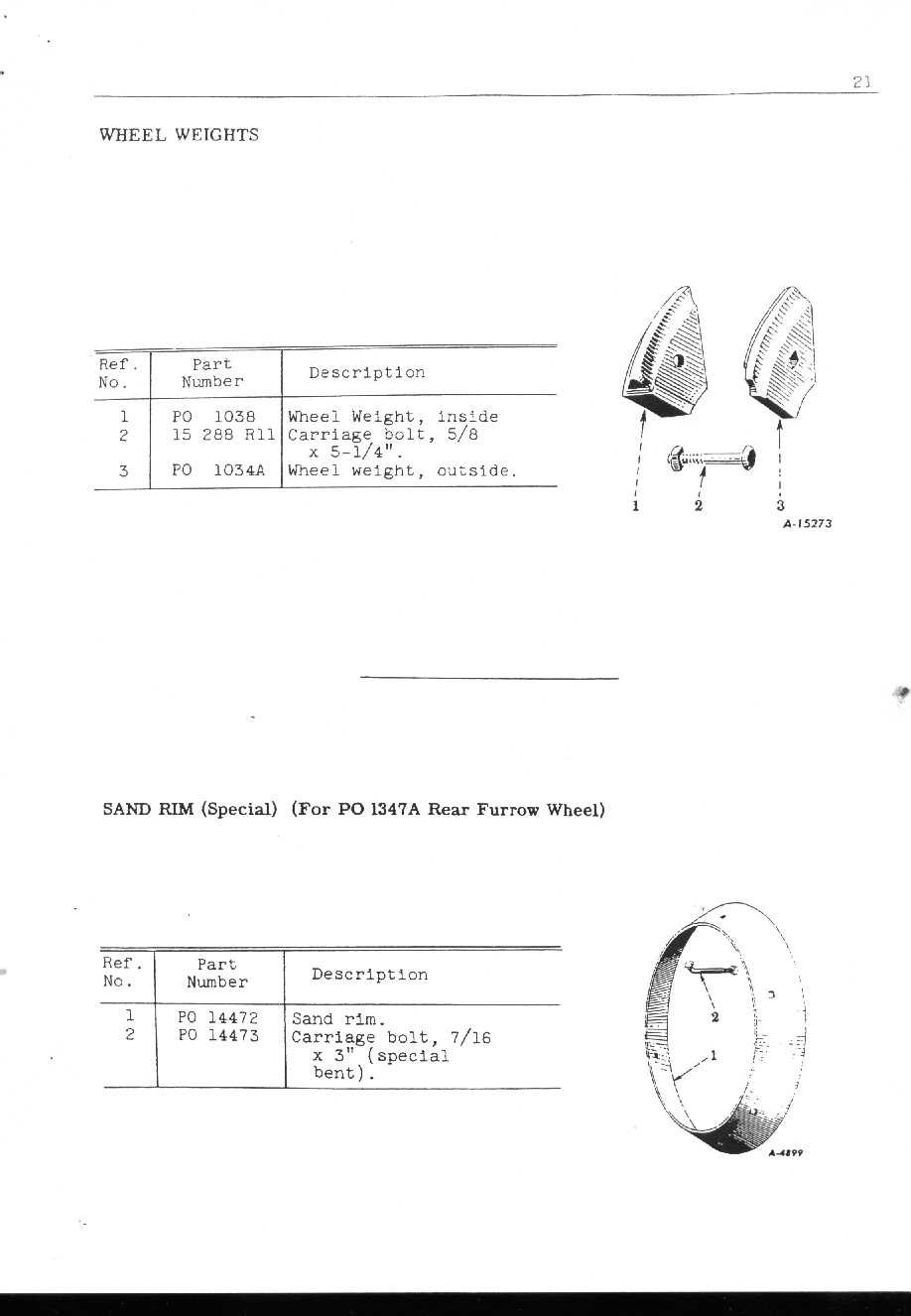 21

WHEEL WEIGHTS

| Ref. No. | Part Number | Description |
|---|---|---|
| 1 | PO 1038 | Wheel Weight, inside |
| 2 | 15 288 R11 | Carriage bolt, 5/8 x 5-1/4". |
| 3 | PO 1034A | Wheel weight, outside. |

1 2 3
A-15273

SAND RIM (Special) (For PO 1347A Rear Furrow Wheel)

| Ref. No. | Part Number | Description |
|---|---|---|
| 1 | PO 14472 | Sand rim. |
| 2 | PO 14473 | Carriage bolt, 7/16 x 3" (special bent). |

2
1
A-4899